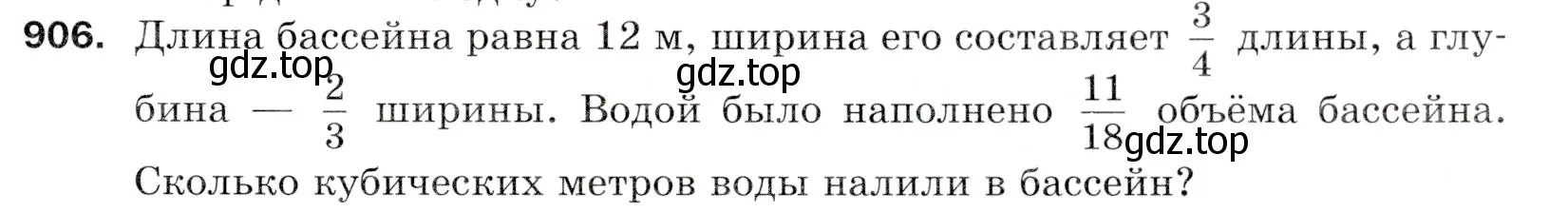 906. Длина бассейна равна 12 м, ширина его составляет $\frac{3}{4}$ длины, а глубина — $\frac{2}{3}$ ширины. Водой было наполнено $\frac{11}{18}$ объёма бассейна. Сколько кубических метров воды налили в бассейн?

gdz.top gdz.top gdz.top